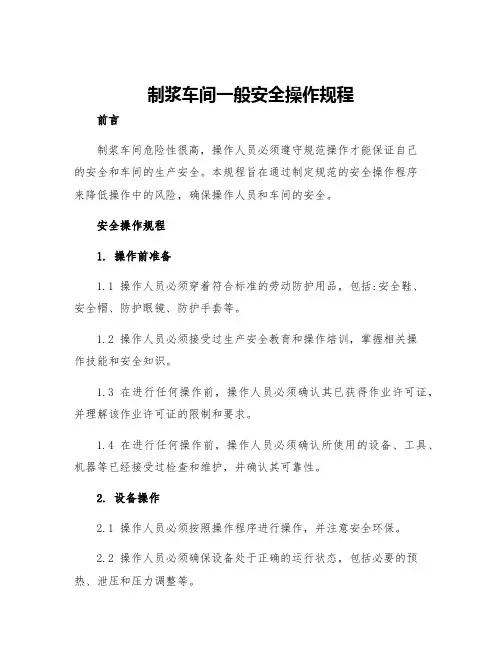 制浆车间一般安全操作规程

前言

制浆车间危险性很高，操作人员必须遵守规范操作才能保证自己的安全和车间的生产安全。本规程旨在通过制定规范的安全操作程序来降低操作中的风险，确保操作人员和车间的安全。

安全操作规程

1. 操作前准备

1.1 操作人员必须穿着符合标准的劳动防护用品，包括:安全鞋、安全帽、防护眼镜、防护手套等。

1.2 操作人员必须接受过生产安全教育和操作培训，掌握相关操作技能和安全知识。

1.3 在进行任何操作前，操作人员必须确认其已获得作业许可证，并理解该作业许可证的限制和要求。

1.4 在进行任何操作前，操作人员必须确认所使用的设备、工具、机器等已经接受过检查和维护，并确认其可靠性。

2. 设备操作

2.1 操作人员必须按照操作程序进行操作，并注意安全环保。

2.2 操作人员必须确保设备处于正确的运行状态，包括必要的预热、泄压和压力调整等。